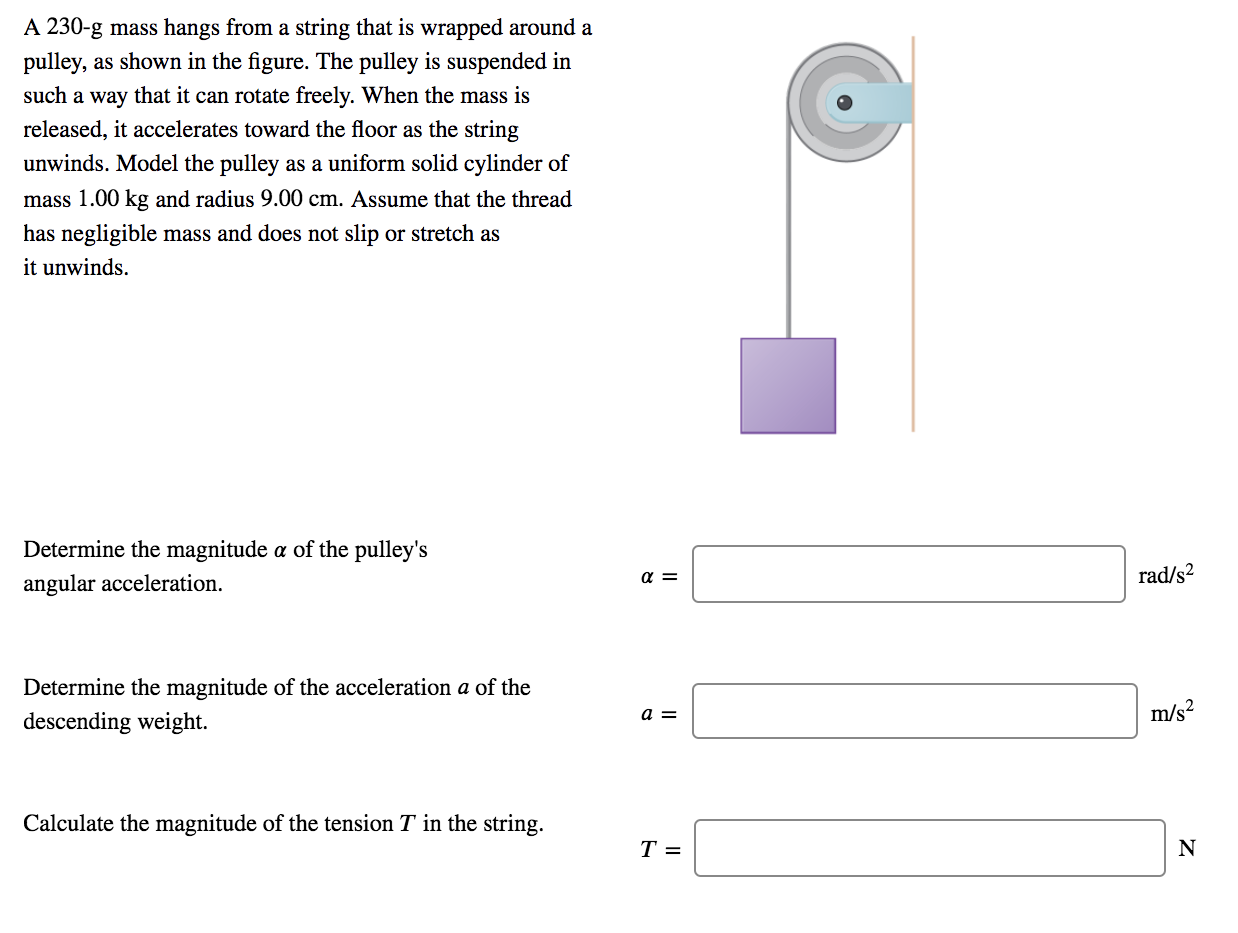 A 230-g mass hangs from a string that is wrapped around a pulley, as shown in the figure. The pulley is suspended in such a way that it can rotate freely. When the mass is released, it accelerates toward the floor as the string unwinds. Model the pulley as a uniform solid cylinder of mass 1.00 kg and radius 9.00 cm. Assume that the thread has negligible mass and does not slip or stretch as it unwinds.

Determine the magnitude $\alpha$ of the pulley's angular acceleration.

$\alpha =$ rad/s$^2$

Determine the magnitude of the acceleration $a$ of the descending weight.

$a =$ m/s$^2$

Calculate the magnitude of the tension $T$ in the string.

$T =$ N